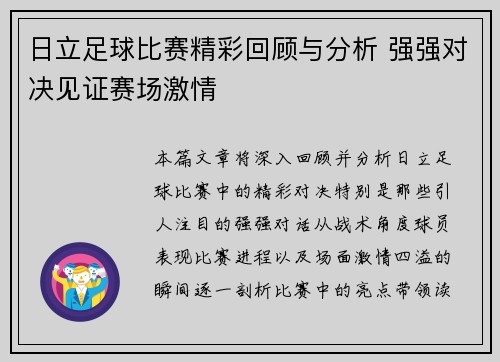 日立足球比赛精彩回顾与分析 强强对决见证赛场激情

本篇文章将深入回顾并分析日立足球比赛中的精彩对决特别是那些引人注目的强强对话从战术角度球员表现比赛进程以及场面激情四溢的瞬间逐一剖析比赛中的亮点带领读